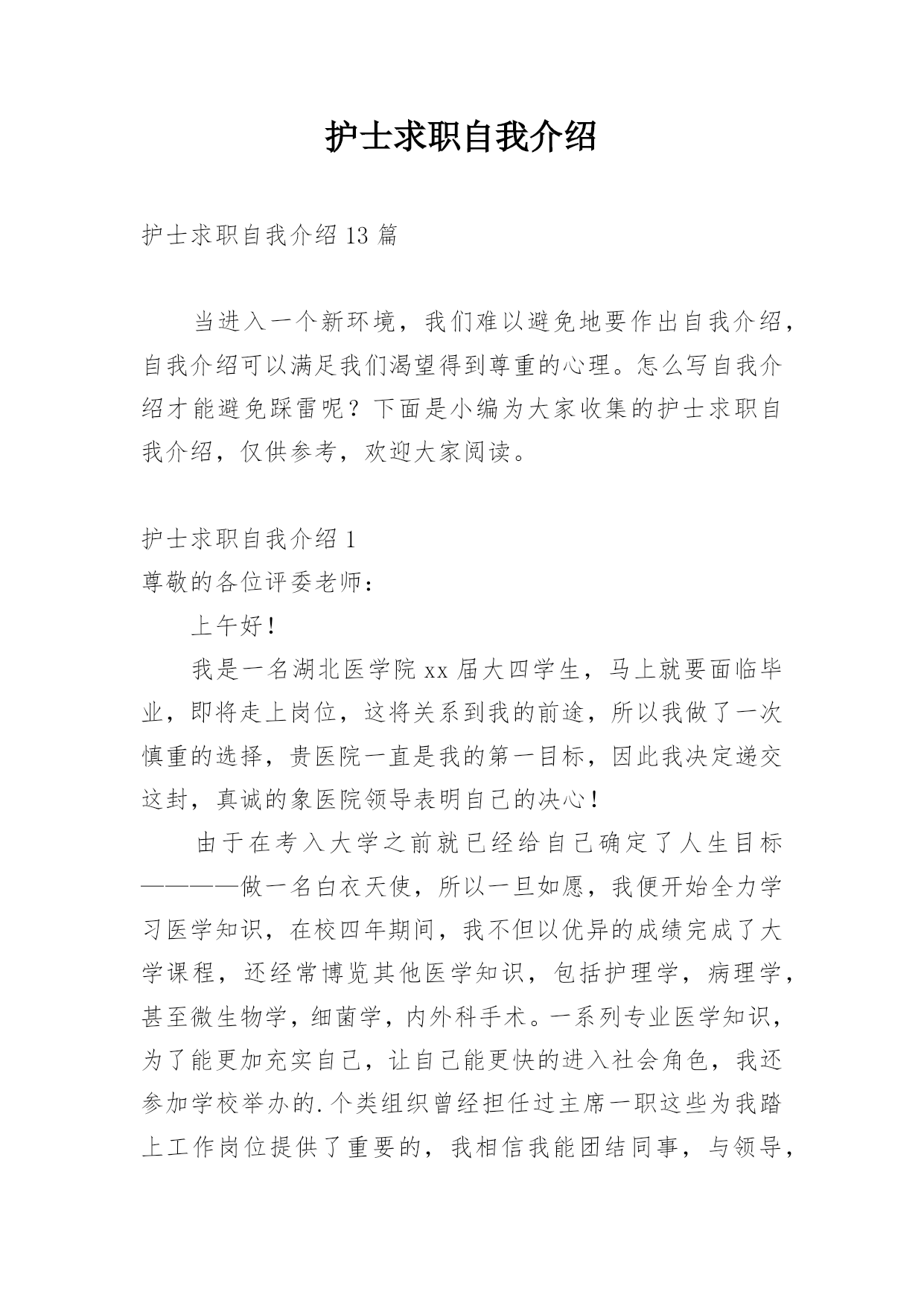 护士求职自我介绍

护士求职自我介绍13篇

当进入一个新环境，我们难以避免地要作出自我介绍，自我介绍可以满足我们渴望得到尊重的心理。怎么写自我介绍才能避免踩雷呢？下面是小编为大家收集的护士求职自我介绍，仅供参考，欢迎大家阅读。

护士求职自我介绍1
尊敬的各位评委老师：

上午好！

我是一名湖北医学院xx届大四学生，马上就要面临毕业，即将走上岗位，这将关系到我的前途，所以我做了一次慎重的选择，贵医院一直是我的第一目标，因此我决定递交这封，真诚的象医院领导表明自己的决心！

由于在考入大学之前就已经给自己确定了人生目标————做一名白衣天使，所以一旦如愿，我便开始全力学习医学知识，在校四年期间，我不但以优异的成绩完成了大学课程，还经常博览其他医学知识，包括护理学，病理学，甚至微生物学，细菌学，内外科手术。一系列专业医学知识，为了能更加充实自己，让自己能更快的进入社会角色，我还参加学校举办的.个类组织曾经担任过主席一职这些为我踏上工作岗位提供了重要的，我相信我能团结同事，与领导，